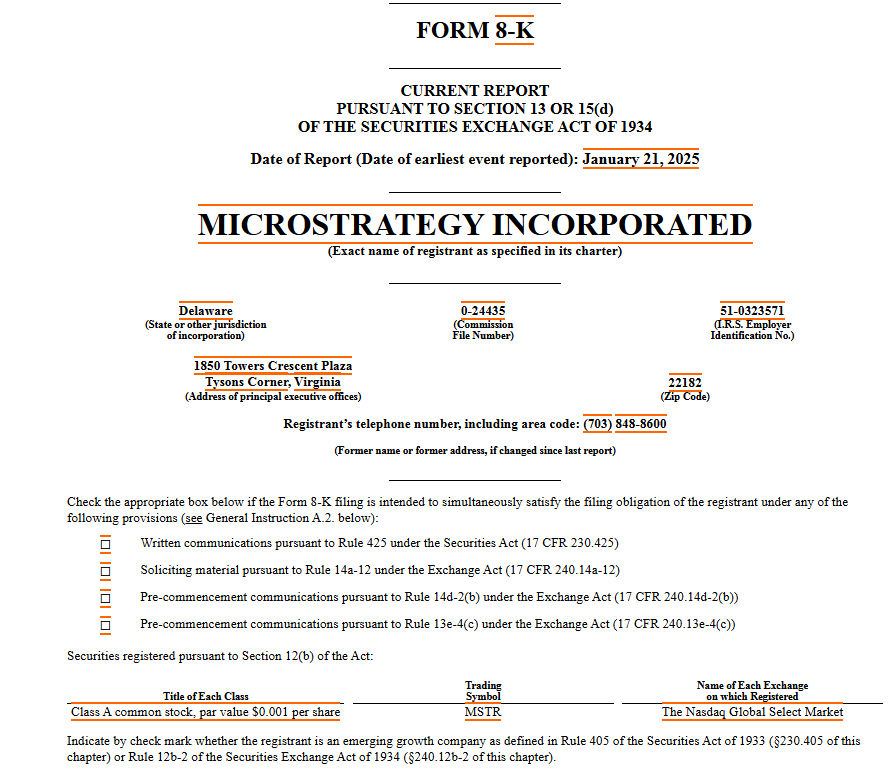 FORM 8-K

CURRENT REPORT
PURSUANT TO SECTION 13 OR 15(d)
OF THE SECURITIES EXCHANGE ACT OF 1934

Date of Report (Date of earliest event reported): January 21, 2025

MICROSTRATEGY INCORPORATED
(Exact name of registrant as specified in its charter)

Delaware
(State or other jurisdiction of incorporation)

0-24435
(Commission File Number)

51-0323571
(I.R.S. Employer Identification No.)

1850 Towers Crescent Plaza
Tysons Corner, Virginia
(Address of principal executive offices)

22182
(Zip Code)

Registrant's telephone number, including area code: (703) 848-8600

(Former name or former address, if changed since last report)

Check the appropriate box below if the Form 8-K filing is intended to simultaneously satisfy the filing obligation of the registrant under any of the following provisions (see General Instruction A.2. below):

☐ Written communications pursuant to Rule 425 under the Securities Act (17 CFR 230.425)

☐ Soliciting material pursuant to Rule 14a-12 under the Exchange Act (17 CFR 240.14a-12)

☐ Pre-commencement communications pursuant to Rule 14d-2(b) under the Exchange Act (17 CFR 240.14d-2(b))

☐ Pre-commencement communications pursuant to Rule 13e-4(c) under the Exchange Act (17 CFR 240.13e-4(c))

Securities registered pursuant to Section 12(b) of the Act:

| Title of Each Class | Trading Symbol | Name of Each Exchange on which Registered |
|---|---|---|
| Class A common stock, par value $0.001 per share | MSTR | The Nasdaq Global Select Market |

Indicate by check mark whether the registrant is an emerging growth company as defined in Rule 405 of the Securities Act of 1933 (§230.405 of this chapter) or Rule 12b-2 of the Securities Exchange Act of 1934 (§240.12b-2 of this chapter).